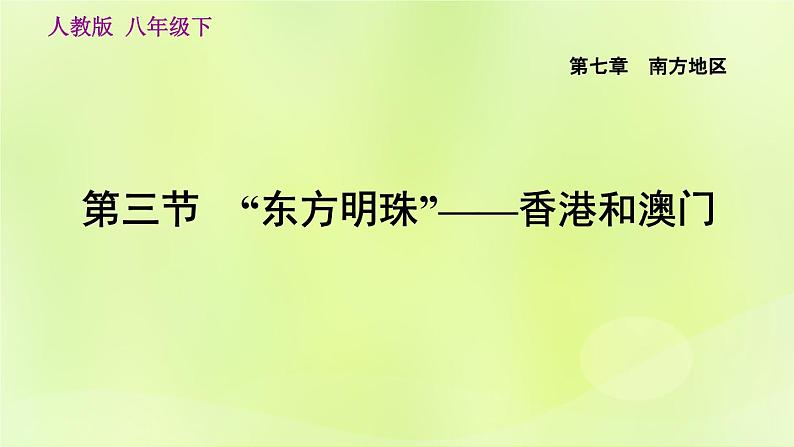 人教版 八年级下

第七章 南方地区

第三节 “东方明珠”——香港和澳门